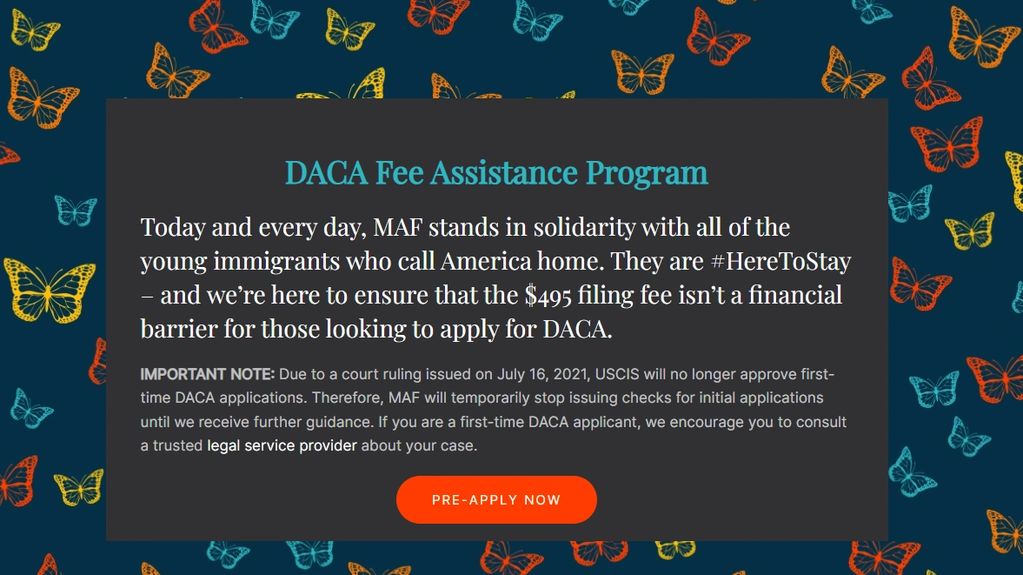 DACA Fee Assistance Program

Today and every day, MAF stands in solidarity with all of the young immigrants who call America home. They are #HereToStay – and we're here to ensure that the \$495 filing fee isn't a financial barrier for those looking to apply for DACA.

IMPORTANT NOTE: Due to a court ruling issued on July 16, 2021, USCIS will no longer approve first-time DACA applications. Therefore, MAF will temporarily stop issuing checks for initial applications until we receive further guidance. If you are a first-time DACA applicant, we encourage you to consult a trusted legal service provider about your case.

PRE-APPLY NOW